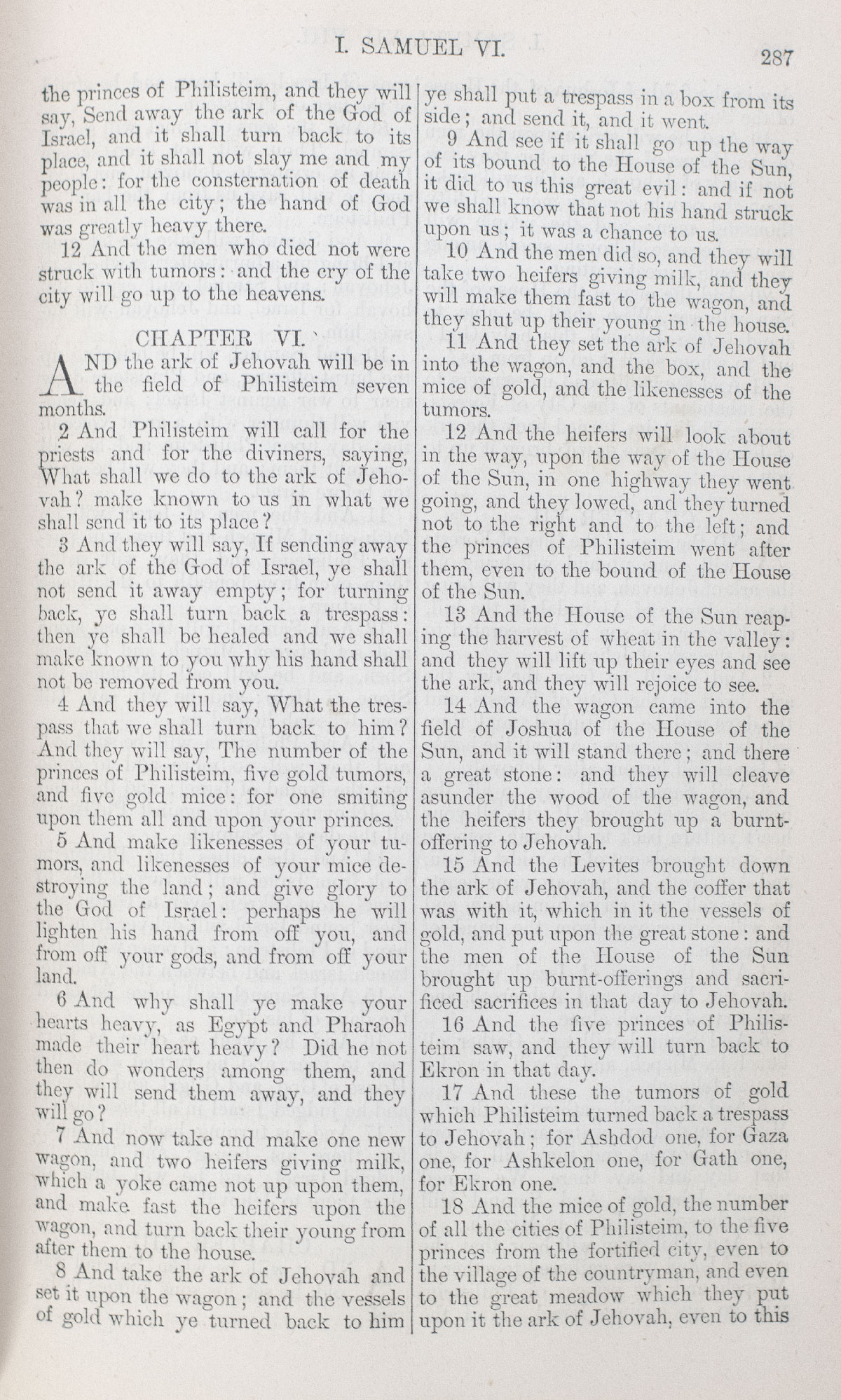 I. SAMUEL VI. 287

the princes of Philisteim, and they will say, Send away the ark of the God of Israel, and it shall turn back to its place, and it shall not slay me and my people: for the consternation of death was in all the city; the hand of God was greatly heavy there.

12 And the men who died not were struck with tumors: and the cry of the city will go up to the heavens.

CHAPTER VI.

AND the ark of Jehovah will be in the field of Philisteim seven months.

2 And Philisteim will call for the priests and for the diviners, saying, What shall we do to the ark of Jehovah? make known to us in what we shall send it to its place?

3 And they will say, If sending away the ark of the God of Israel, ye shall not send it away empty; for turning back, ye shall turn back a trespass: then ye shall be healed and we shall make known to you why his hand shall not be removed from you.

4 And they will say, What the trespass that we shall turn back to him? And they will say, The number of the princes of Philisteim, five gold tumors, and five gold mice: for one smiting upon them all and upon your princes.

5 And make likenesses of your tumors, and likenesses of your mice destroying the land; and give glory to the God of Israel: perhaps he will lighten his hand from off you, and from off your gods, and from off your land.

6 And why shall ye make your hearts heavy, as Egypt and Pharaoh made their heart heavy? Did he not then do wonders among them, and they will send them away, and they will go?

7 And now take and make one new wagon, and two heifers giving milk, which a yoke came not up upon them, and make fast the heifers upon the wagon, and turn back their young from after them to the house.

8 And take the ark of Jehovah and set it upon the wagon; and the vessels of gold which ye turned back to him ye shall put a trespass in a box from its side; and send it, and it went.

9 And see if it shall go up the way of its bound to the House of the Sun, it did to us this great evil: and if not we shall know that not his hand struck upon us; it was a chance to us.

10 And the men did so, and they will take two heifers giving milk, and they will make them fast to the wagon, and they shut up their young in the house.

11 And they set the ark of Jehovah into the wagon, and the box, and the mice of gold, and the likenesses of the tumors.

12 And the heifers will look about in the way, upon the way of the House of the Sun, in one highway they went going, and they lowed, and they turned not to the right and to the left; and the princes of Philisteim went after them, even to the bound of the House of the Sun.

13 And the House of the Sun reaping the harvest of wheat in the valley: and they will lift up their eyes and see the ark, and they will rejoice to see.

14 And the wagon came into the field of Joshua of the House of the Sun, and it will stand there; and there a great stone: and they will cleave asunder the wood of the wagon, and the heifers they brought up a burnt-offering to Jehovah.

15 And the Levites brought down the ark of Jehovah, and the coffer that was with it, which in it the vessels of gold, and put upon the great stone: and the men of the House of the Sun brought up burnt-offerings and sacrificed sacrifices in that day to Jehovah.

16 And the five princes of Philisteim saw, and they will turn back to Ekron in that day.

17 And these the tumors of gold which Philisteim turned back a trespass to Jehovah; for Ashdod one, for Gaza one, for Ashkelon one, for Gath one, for Ekron one.

18 And the mice of gold, the number of all the cities of Philisteim, to the five princes from the fortified city, even to the village of the countryman, and even to the great meadow which they put upon it the ark of Jehovah, even to this